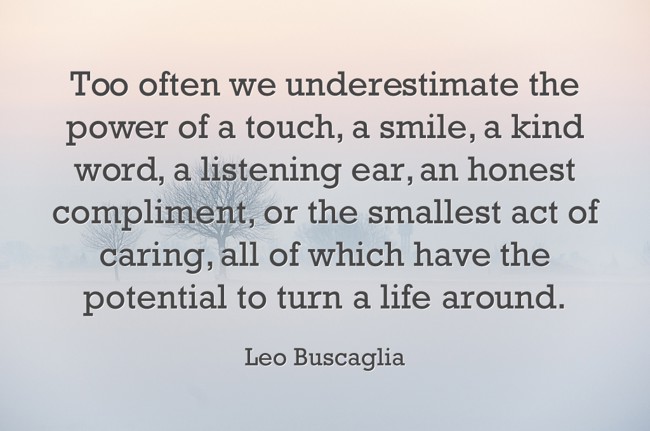 Too often we underestimate the power of a touch, a smile, a kind word, a listening ear, an honest compliment, or the smallest act of caring, all of which have the potential to turn a life around.

Leo Buscaglia